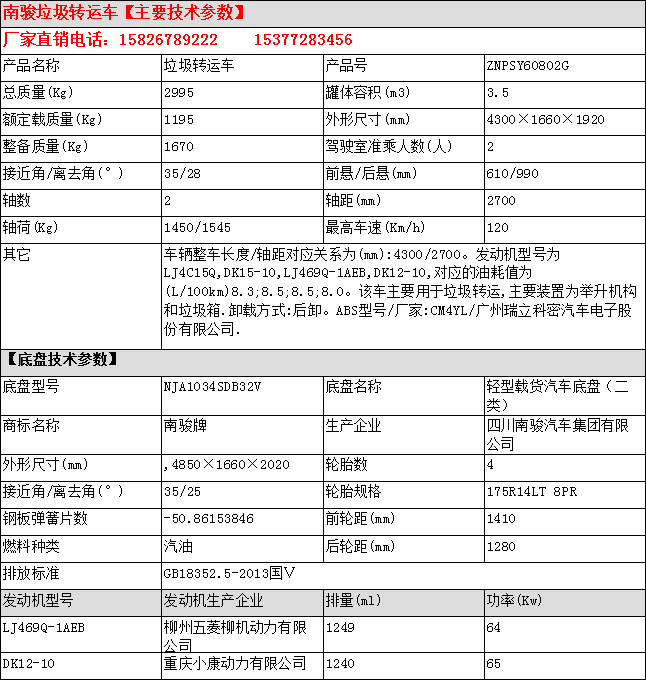 南骏垃圾转运车【主要技术参数】

厂家直销电话：15826789222　　15377283456

| 产品名称 | 垃圾转运车 | 产品号 | ZNPSY60802G |
|---|---|---|---|
| 总质量(Kg) | 2995 | 罐体容积(m3) | 3.5 |
| 额定载质量(Kg) | 1195 | 外形尺寸(mm) | 4300×1660×1920 |
| 整备质量(Kg) | 1670 | 驾驶室准乘人数(人) | 2 |
| 接近角/离去角(°) | 35/28 | 前悬/后悬(mm) | 610/990 |
| 轴数 | 2 | 轴距(mm) | 2700 |
| 轴荷(Kg) | 1450/1545 | 最高车速(Km/h) | 120 |
| 其它 | 车辆整车长度/轴距对应关系为(mm):4300/2700。发动机型号为LJ4C15Q,DK15-10,LJ469Q-1AEB,DK12-10,对应的油耗值为(L/100km)8.3;8.5;8.5;8.0。该车主要用于垃圾转运,主要装置为举升机构和垃圾箱.卸载方式:后卸。ABS型号/厂家:CM4YL/广州瑞立科密汽车电子股份有限公司. | | |

【底盘技术参数】

| 底盘型号 | NJA1034SDB32V | 底盘名称 | 轻型载货汽车底盘（二类） |
|---|---|---|---|
| 商标名称 | 南骏牌 | 生产企业 | 四川南骏汽车集团有限公司 |
| 外形尺寸(mm) | ,4850×1660×2020 | 轮胎数 | 4 |
| 接近角/离去角(°) | 35/25 | 轮胎规格 | 175R14LT 8PR |
| 钢板弹簧片数 | -50.86153846 | 前轮距(mm) | 1410 |
| 燃料种类 | 汽油 | 后轮距(mm) | 1280 |
| 排放标准 | GB18352.5-2013国V | | |
| 发动机型号 | 发动机生产企业 | 排量(ml) | 功率(Kw) |
| LJ469Q-1AEB | 柳州五菱柳机动力有限公司 | 1249 | 64 |
| DK12-10 | 重庆小康动力有限公司 | 1240 | 65 |